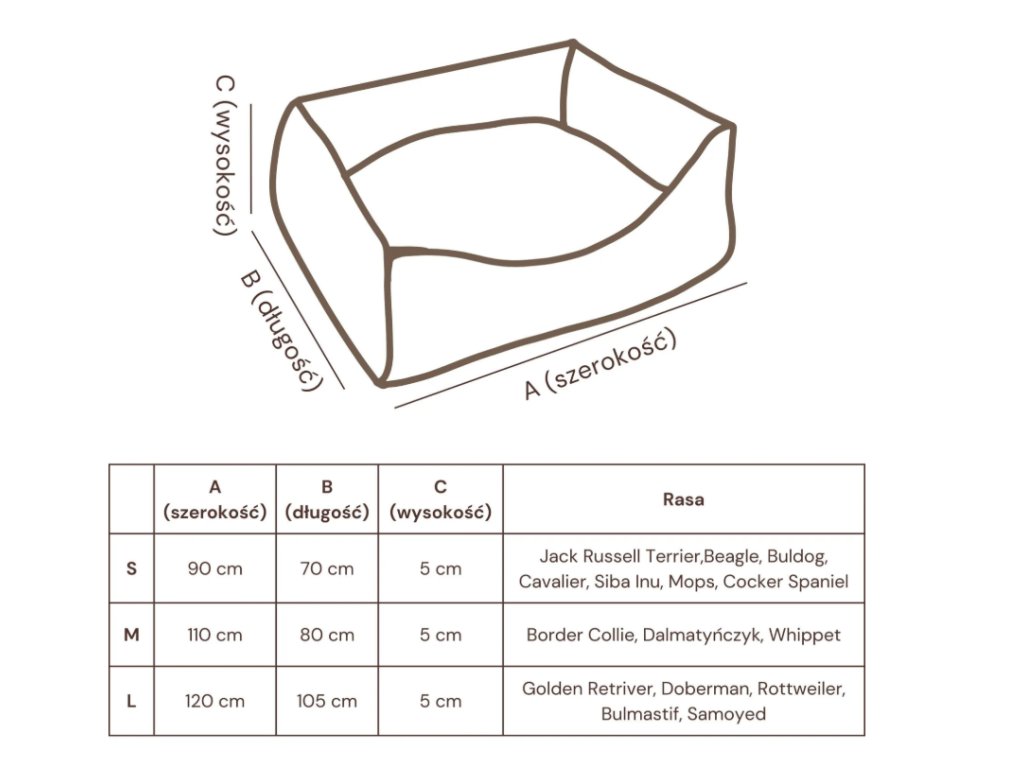 C (wysokość)

B (długość)

A (szerokość)

| | A (szerokość) | B (długość) | C (wysokość) | Rasa |
|---|---|---|---|---|
| S | 90 cm | 70 cm | 5 cm | Jack Russell Terrier,Beagle, Buldog, Cavalier, Siba Inu, Mops, Cocker Spaniel |
| M | 110 cm | 80 cm | 5 cm | Border Collie, Dalmatyńczyk, Whippet |
| L | 120 cm | 105 cm | 5 cm | Golden Retriver, Doberman, Rottweiler, Bulmastif, Samoyed |